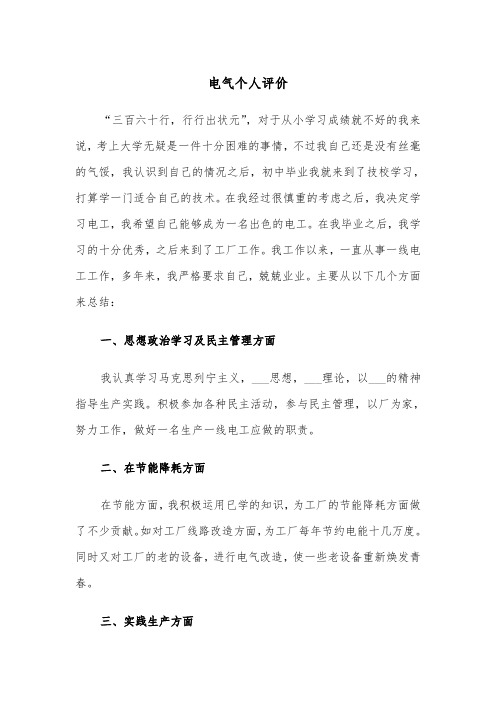 电气个人评价

“三百六十行，行行出状元”，对于从小学习成绩就不好的我来说，考上大学无疑是一件十分困难的事情，不过我自己还是没有丝毫的气馁，我认识到自己的情况之后，初中毕业我就来到了技校学习，打算学一门适合自己的技术。在我经过很慎重的考虑之后，我决定学习电工，我希望自己能够成为一名出色的电工。在我毕业之后，我学习的十分优秀，之后来到了工厂工作。我工作以来，一直从事一线电工工作，多年来，我严格要求自己，兢兢业业。主要从以下几个方面来总结：

一、思想政治学习及民主管理方面

我认真学习马克思列宁主义，___思想，___理论，以___的精神指导生产实践。积极参加各种民主活动，参与民主管理，以厂为家，努力工作，做好一名生产一线电工应做的职责。

二、在节能降耗方面

在节能方面，我积极运用已学的知识，为工厂的节能降耗方面做了不少贡献。如对工厂线路改造方面，为工厂每年节约电能十几万度。同时又对工厂的老的设备，进行电气改造，使一些老设备重新焕发青春。

三、实践生产方面